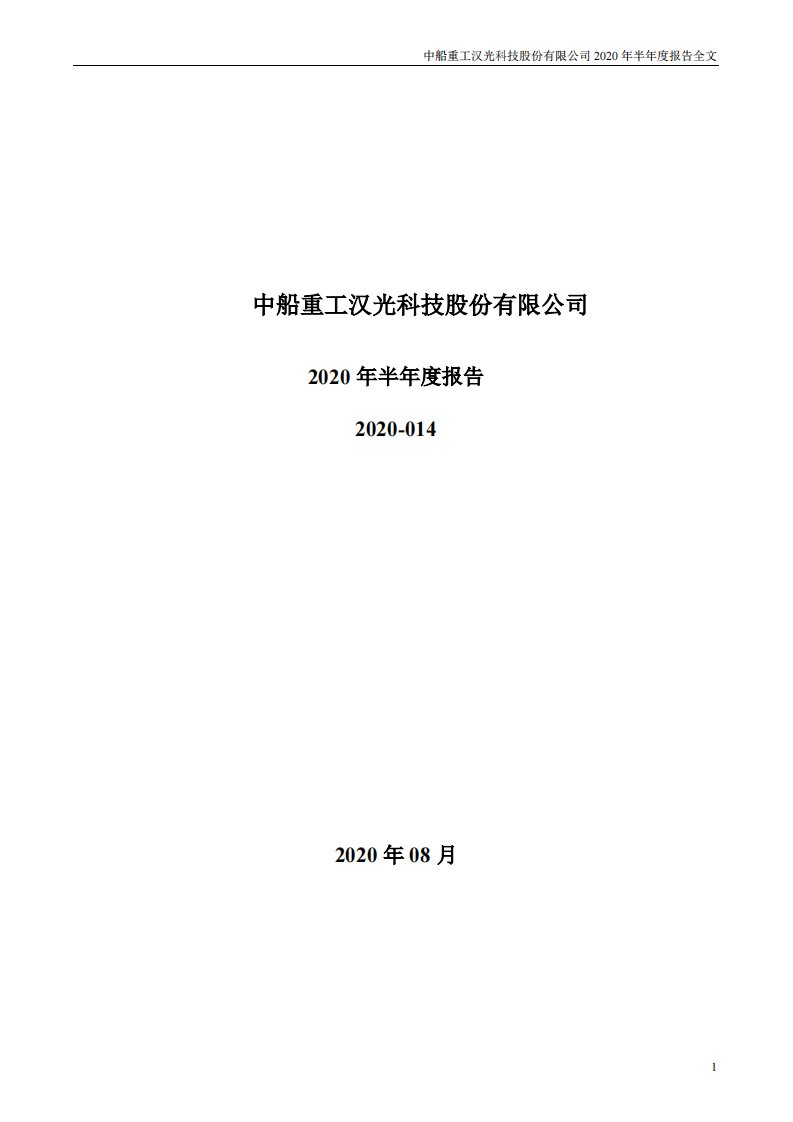 中船重工汉光科技股份有限公司 2020 年半年度报告全文

中船重工汉光科技股份有限公司

2020 年半年度报告

2020-014

2020 年 08 月

1